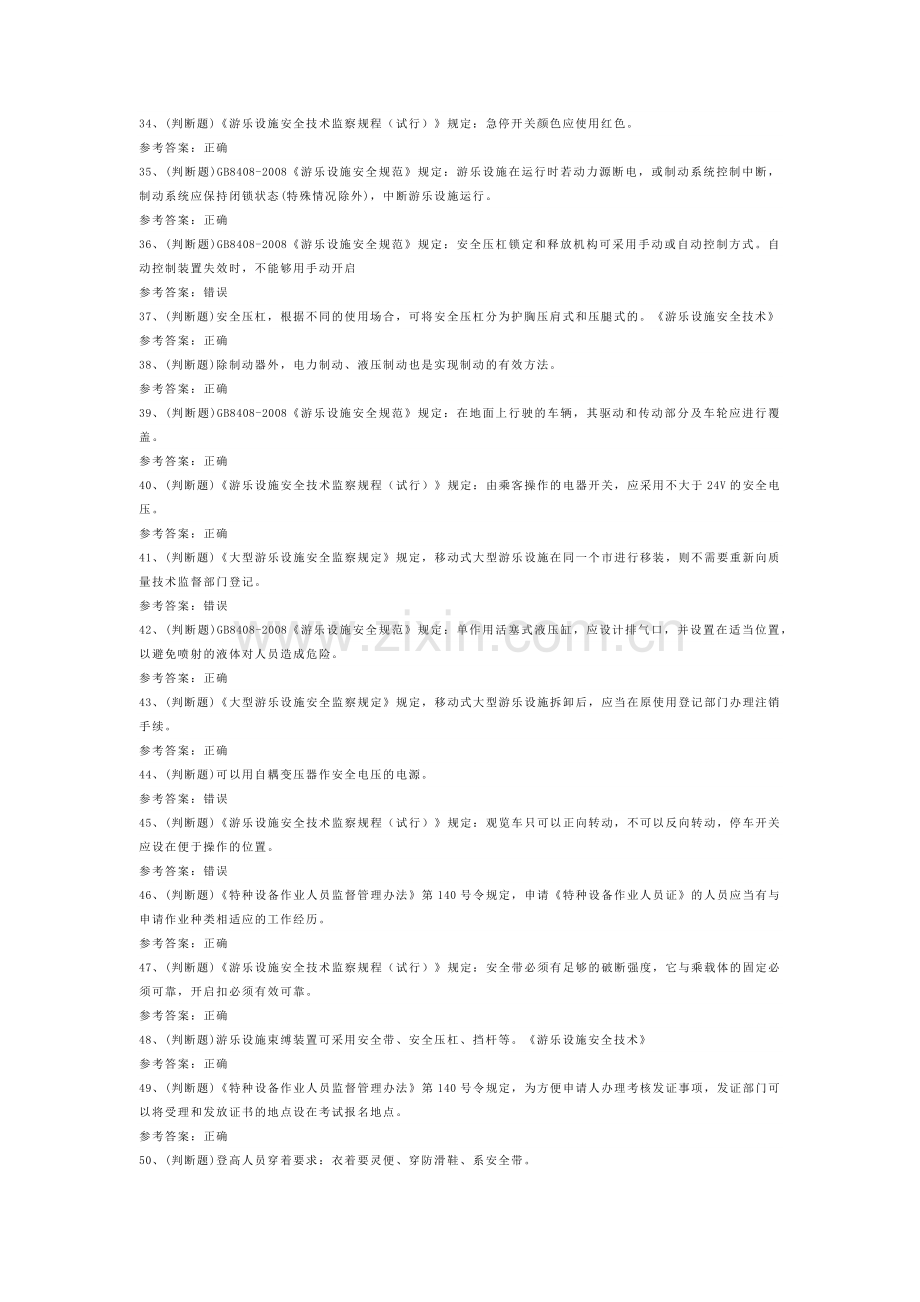 34、(判断题)《游乐设施安全技术监察规程（试行）》规定：急停开关颜色应使用红色。

参考答案：正确

35、(判断题)GB8408-2008《游乐设施安全规范》规定：游乐设施在运行时若动力源断电，或制动系统控制中断，制动系统应保持闭锁状态(特殊情况除外)，中断游乐设施运行。

参考答案：正确

36、(判断题)GB8408-2008《游乐设施安全规范》规定：安全压杠锁定和释放机构可采用手动或自动控制方式。自动控制装置失效时，不能够用手动开启

参考答案：错误

37、(判断题)安全压杠，根据不同的使用场合，可将安全压杠分为护胸压肩式和压腿式的。《游乐设施安全技术》

参考答案：正确

38、(判断题)除制动器外，电力制动、液压制动也是实现制动的有效方法。

参考答案：正确

39、(判断题)GB8408-2008《游乐设施安全规范》规定：在地面上行驶的车辆，其驱动和传动部分及车轮应进行覆盖。

参考答案：正确

40、(判断题)《游乐设施安全技术监察规程（试行）》规定：由乘客操作的电器开关，应采用不大于24V的安全电压。

参考答案：正确

41、(判断题)《大型游乐设施安全监察规定》规定，移动式大型游乐设施在同一个市进行移装，则不需要重新向质量技术监督部门登记。

参考答案：错误

42、(判断题)GB8408-2008《游乐设施安全规范》规定：单作用活塞式液压缸，应设计排气口，并设置在适当位置，以避免喷射的液体对人员造成危险。

参考答案：正确

43、(判断题)《大型游乐设施安全监察规定》规定，移动式大型游乐设施拆卸后，应当在原使用登记部门办理注销手续。

参考答案：正确

44、(判断题)可以用自耦变压器作安全电压的电源。

参考答案：错误

45、(判断题)《游乐设施安全技术监察规程（试行）》规定：观览车只可以正向转动，不可以反向转动，停车开关应设在便于操作的位置。

参考答案：错误

46、(判断题)《特种设备作业人员监督管理办法》第140号令规定，申请《特种设备作业人员证》的人员应当有与申请作业种类相适应的工作经历。

参考答案：正确

47、(判断题)《游乐设施安全技术监察规程（试行）》规定：安全带必须有足够的破断强度，它与乘载体的固定必须可靠，开启扣必须有效可靠。

参考答案：正确

48、(判断题)游乐设施束缚装置可采用安全带、安全压杠、挡杆等。《游乐设施安全技术》

参考答案：正确

49、(判断题)《特种设备作业人员监督管理办法》第140号令规定，为方便申请人办理考核发证事项，发证部门可以将受理和发放证书的地点设在考试报名地点。

参考答案：正确

50、(判断题)登高人员穿着要求：衣着要灵便、穿防滑鞋、系安全带。

www.zixin.com.cn